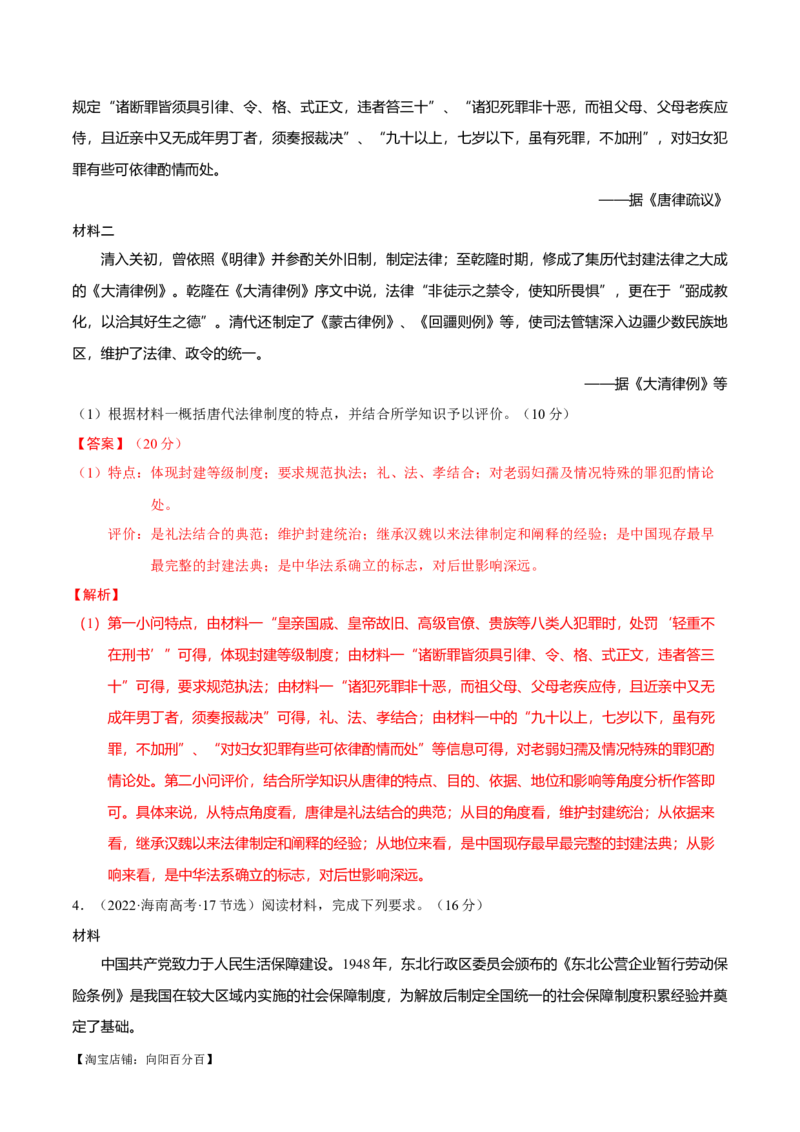 规定“诸断罪皆须具引律、令、格、式正文，违者笞三十”、“诸犯死罪非十恶，而祖父母、父母老疾应侍，且近亲中又无成年男丁者，须奏报裁决”、“九十以上，七岁以下，虽有死罪，不加刑”，对妇女犯罪有些可依律酌情而处。

——据《唐律疏议》

材料二

清入关初，曾依照《明律》并参酌关外旧制，制定法律；至乾隆时期，修成了集历代封建法律之大成的《大清律例》。乾隆在《大清律例》序文中说，法律“非徒示之禁令，使知所畏惧”，更在于“弼成教化，以洽其好生之德”。清代还制定了《蒙古律例》、《回疆则例》等，使司法管辖深入边疆少数民族地区，维护了法律、政令的统一。

——据《大清律例》等

（1）根据材料一概括唐代法律制度的特点，并结合所学知识予以评价。（10分）

【答案】（20分）

（1）特点：体现封建等级制度；要求规范执法；礼、法、孝结合；对老弱妇孺及情况特殊的罪犯酌情论处。

评价：是礼法结合的典范；维护封建统治；继承汉魏以来法律制定和阐释的经验；是中国现存最早最完整的封建法典；是中华法系确立的标志，对后世影响深远。

【解析】

（1）第一小问特点，由材料一“皇亲国戚、皇帝故旧、高级官僚、贵族等八类人犯罪时，处罚‘轻重不在刑书’”可得，体现封建等级制度；由材料一“诸断罪皆须具引律、令、格、式正文，违者笞三十”可得，要求规范执法；由材料一“诸犯死罪非十恶，而祖父母、父母老疾应侍，且近亲中又无成年男丁者，须奏报裁决”可得，礼、法、孝结合；由材料一中的“九十以上，七岁以下，虽有死罪，不加刑”、“对妇女犯罪有些可依律酌情而处”等信息可得，对老弱妇孺及情况特殊的罪犯酌情论处。第二小问评价，结合所学知识从唐律的特点、目的、依据、地位和影响等角度分析作答即可。具体来说，从特点角度看，唐律是礼法结合的典范；从目的角度看，维护封建统治；从依据来看，继承汉魏以来法律制定和阐释的经验；从地位来看，是中国现存最早最完整的封建法典；从影响来看，是中华法系确立的标志，对后世影响深远。

4．（2022·海南高考·17节选）阅读材料，完成下列要求。（16分）

材料

中国共产党致力于人民生活保障建设。1948年，东北行政区委员会颁布的《东北公营企业暂行劳动保险条例》是我国在较大区域内实施的社会保障制度，为解放后制定全国统一的社会保障制度积累经验并奠定了基础。

【淘宝店铺：向阳百分百】